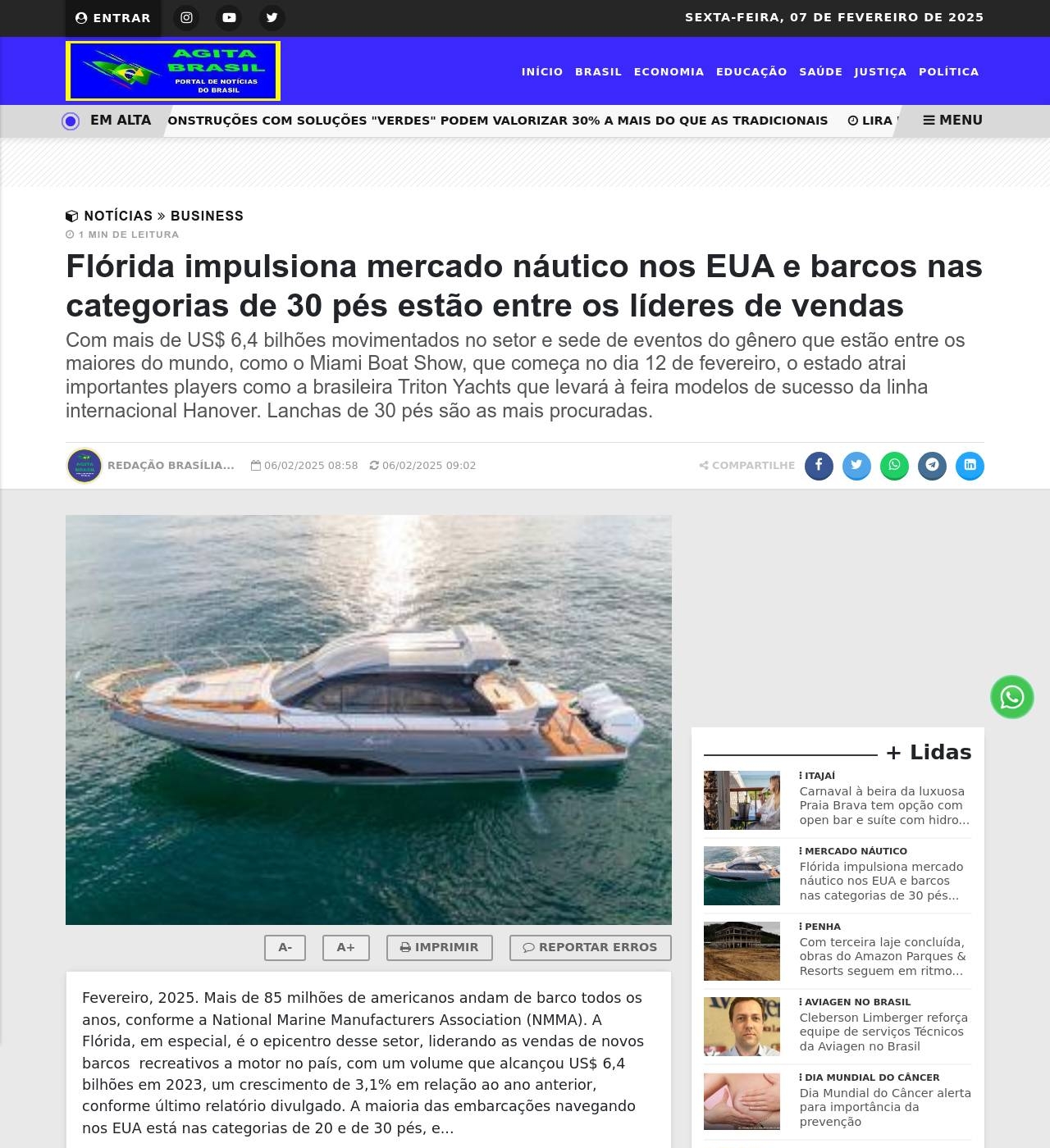 ENTRAR

SEXTA-FEIRA, 07 DE FEVEREIRO DE 2025

AGITA BRASIL
PORTAL DE NOTÍCIAS DO BRASIL

INÍCIO BRASIL ECONOMIA EDUCAÇÃO SAÚDE JUSTIÇA POLÍTICA

EM ALTA ONSTRUÇÕES COM SOLUÇÕES "VERDES" PODEM VALORIZAR 30% A MAIS DO QUE AS TRADICIONAIS LIRA

MENU

NOTÍCIAS » BUSINESS
1 MIN DE LEITURA

Flórida impulsiona mercado náutico nos EUA e barcos nas categorias de 30 pés estão entre os líderes de vendas

Com mais de US$ 6,4 bilhões movimentados no setor e sede de eventos do gênero que estão entre os maiores do mundo, como o Miami Boat Show, que começa no dia 12 de fevereiro, o estado atrai importantes players como a brasileira Triton Yachts que levará à feira modelos de sucesso da linha internacional Hanover. Lanchas de 30 pés são as mais procuradas.

REDAÇÃO BRASÍLIA... 06/02/2025 08:58 06/02/2025 09:02 COMPARTILHE

A- A+ IMPRIMIR REPORTAR ERROS

Fevereiro, 2025. Mais de 85 milhões de americanos andam de barco todos os anos, conforme a National Marine Manufacturers Association (NMMA). A Flórida, em especial, é o epicentro desse setor, liderando as vendas de novos barcos recreativos a motor no país, com um volume que alcançou US$ 6,4 bilhões em 2023, um crescimento de 3,1% em relação ao ano anterior, conforme último relatório divulgado. A maioria das embarcações navegando nos EUA está nas categorias de 20 e de 30 pés, e...

+ Lidas

ITAJAÍ
Carnaval à beira da luxuosa Praia Brava tem opção com open bar e suíte com hidro...

MERCADO NÁUTICO
Flórida impulsiona mercado náutico nos EUA e barcos nas categorias de 30 pés...

PENHA
Com terceira laje concluída, obras do Amazon Parques & Resorts seguem em ritmo...

AVIAGEN NO BRASIL
Cleberson Limberger reforça equipe de serviços Técnicos da Aviagen no Brasil

DIA MUNDIAL DO CÂNCER
Dia Mundial do Câncer alerta para importância da prevenção